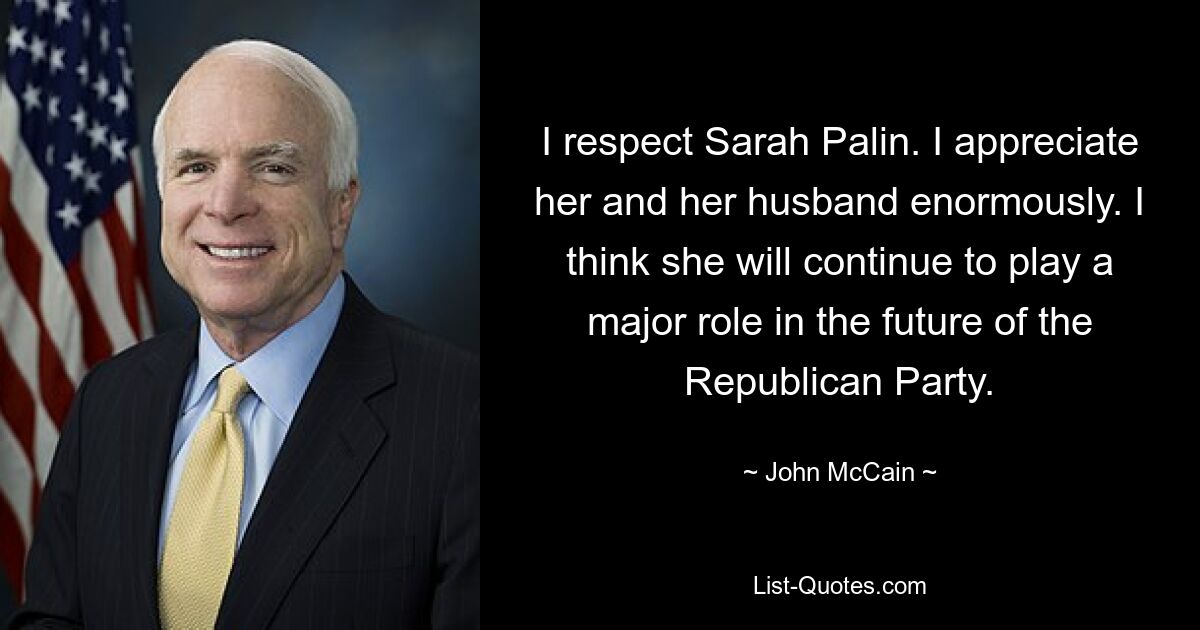 I respect Sarah Palin. I appreciate her and her husband enormously. I think she will continue to play a major role in the future of the Republican Party.

~ John McCain ~

List-Quotes.com